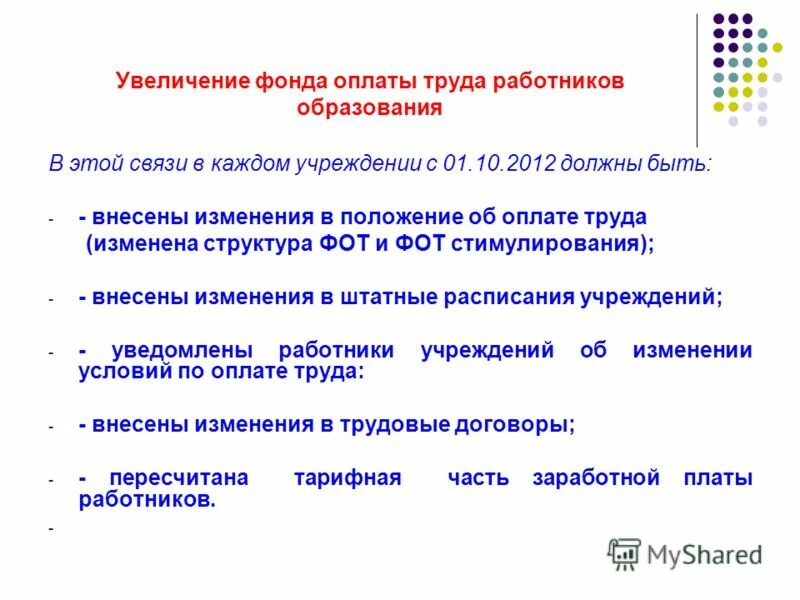 Увеличение фонда оплаты труда работников образования

В этой связи в каждом учреждении с 01.10.2012 должны быть:

- - внесены изменения в положение об оплате труда (изменена структура ФОТ и ФОТ стимулирования);

- - внесены изменения в штатные расписания учреждений;

- - уведомлены работники учреждений об изменении условий по оплате труда:

- - внесены изменения в трудовые договоры;

- - пересчитана тарифная часть заработной платы работников.

-

MyShared